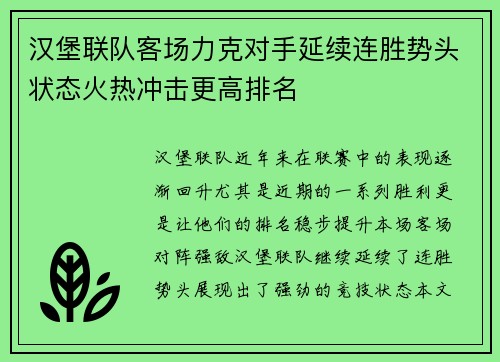 汉堡联队客场力克对手延续连胜势头状态火热冲击更高排名

汉堡联队近年来在联赛中的表现逐渐回升尤其是近期的一系列胜利更是让他们的排名稳步提升本场客场对阵强敌汉堡联队继续延续了连胜势头展现出了强劲的竞技状态本文